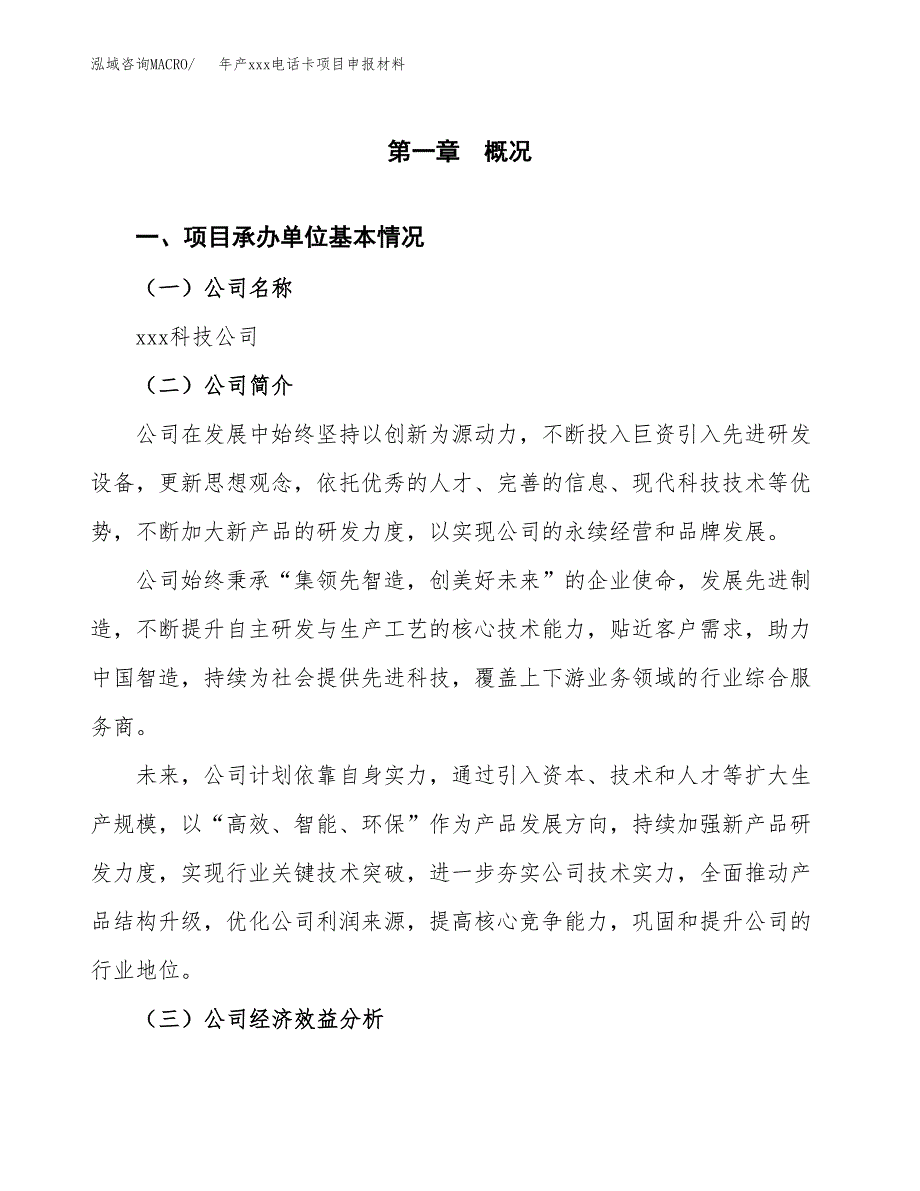 泓域咨询MACRO/ 年产xxx电话卡项目申报材料

第一章 概况

一、项目承办单位基本情况

（一）公司名称

xxx科技公司

（二）公司简介

公司在发展中始终坚持以创新为源动力，不断投入巨资引入先进研发设备，更新思想观念，依托优秀的人才、完善的信息、现代科技技术等优势，不断加大新产品的研发力度，以实现公司的永续经营和品牌发展。

公司始终秉承“集领先智造，创美好未来”的企业使命，发展先进制造，不断提升自主研发与生产工艺的核心技术能力，贴近客户需求，助力中国智造，持续为社会提供先进科技，覆盖上下游业务领域的行业综合服务商。

未来，公司计划依靠自身实力，通过引入资本、技术和人才等扩大生产规模，以“高效、智能、环保”作为产品发展方向，持续加强新产品研发力度，实现行业关键技术突破，进一步夯实公司技术实力，全面推动产品结构升级，优化公司利润来源，提高核心竞争能力，巩固和提升公司的行业地位。

（三）公司经济效益分析